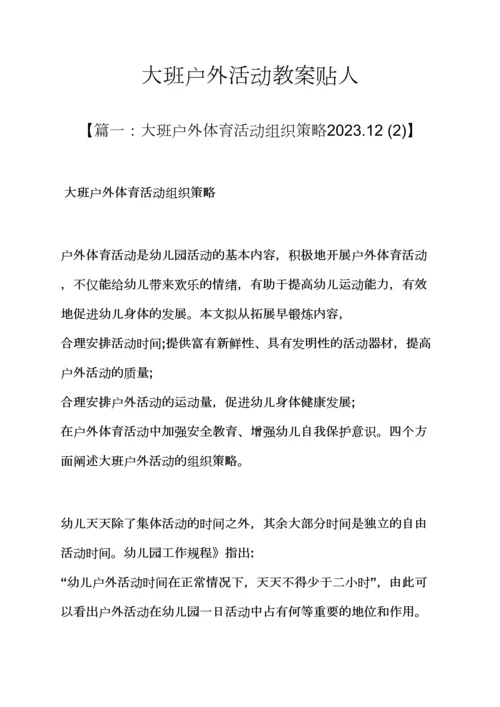 大班户外活动教案贴人

【篇一：大班户外体育活动组织策略2023.12 (2)】

大班户外体育活动组织策略

户外体育活动是幼儿园活动的基本内容，积极地开展户外体育活动，不仅能给幼儿带来欢乐的情绪，有助于提高幼儿运动能力，有效地促进幼儿身体的发展。本文拟从拓展早锻炼内容，
合理安排活动时间;提供富有新鲜性、具有发明性的活动器材，提高户外活动的质量;
合理安排户外活动的运动量，促进幼儿身体健康发展;
在户外体育活动中加强安全教育、增强幼儿自我保护意识。四个方面阐述大班户外活动的组织策略。

幼儿天天除了集体活动的时间之外，其余大部分时间是独立的自由活动时间。幼儿园工作规程》指出:
“幼儿户外活动时间在正常情况下，天天不得少于二小时”，由此可以看出户外活动在幼儿园一日活动中占有何等重要的地位和作用。